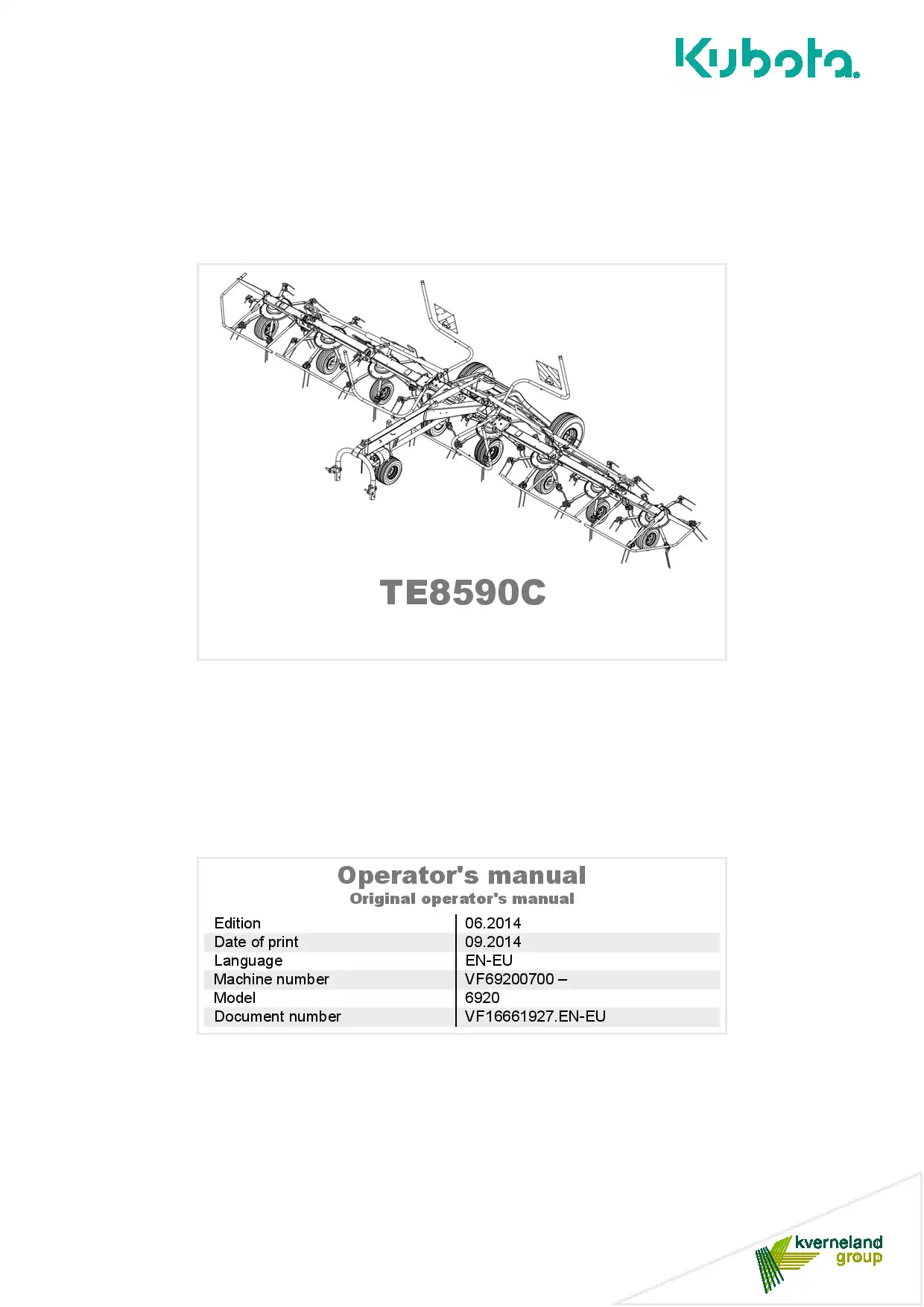 Kubota.

TE8590C

Operator's manual
Original operator's manual

| Edition | 06.2014 |
|---|---|
| Date of print | 09.2014 |
| Language | EN-EU |
| Machine number | VF69200700 – |
| Model | 6920 |
| Document number | VF16661927.EN-EU |

kverneland group